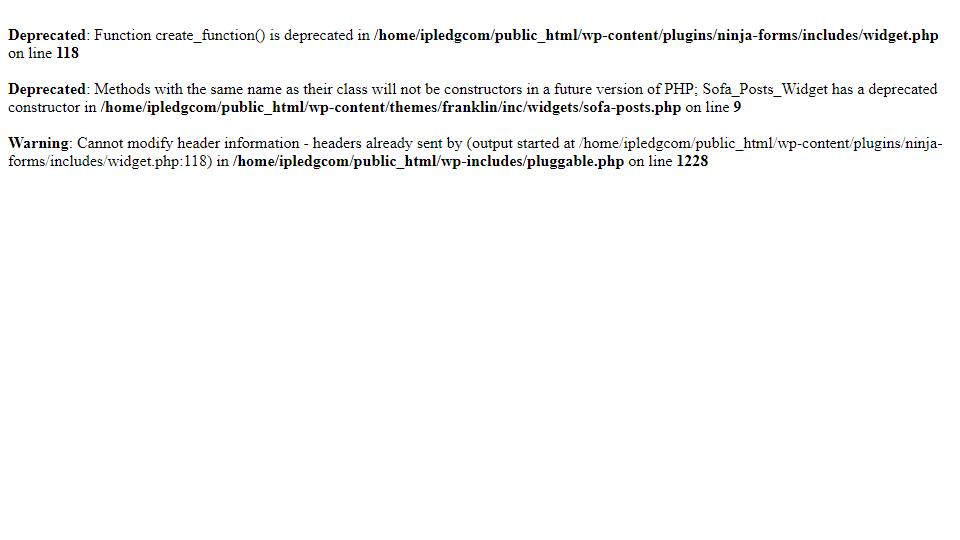 Deprecated: Function create_function() is deprecated in /home/ipledgcom/public_html/wp-content/plugins/ninja-forms/includes/widget.php on line 118

Deprecated: Methods with the same name as their class will not be constructors in a future version of PHP; Sofa_Posts_Widget has a deprecated constructor in /home/ipledgcom/public_html/wp-content/themes/franklin/inc/widgets/sofa-posts.php on line 9

Warning: Cannot modify header information - headers already sent by (output started at /home/ipledgcom/public_html/wp-content/plugins/ninja-forms/includes/widget.php:118) in /home/ipledgcom/public_html/wp-includes/pluggable.php on line 1228